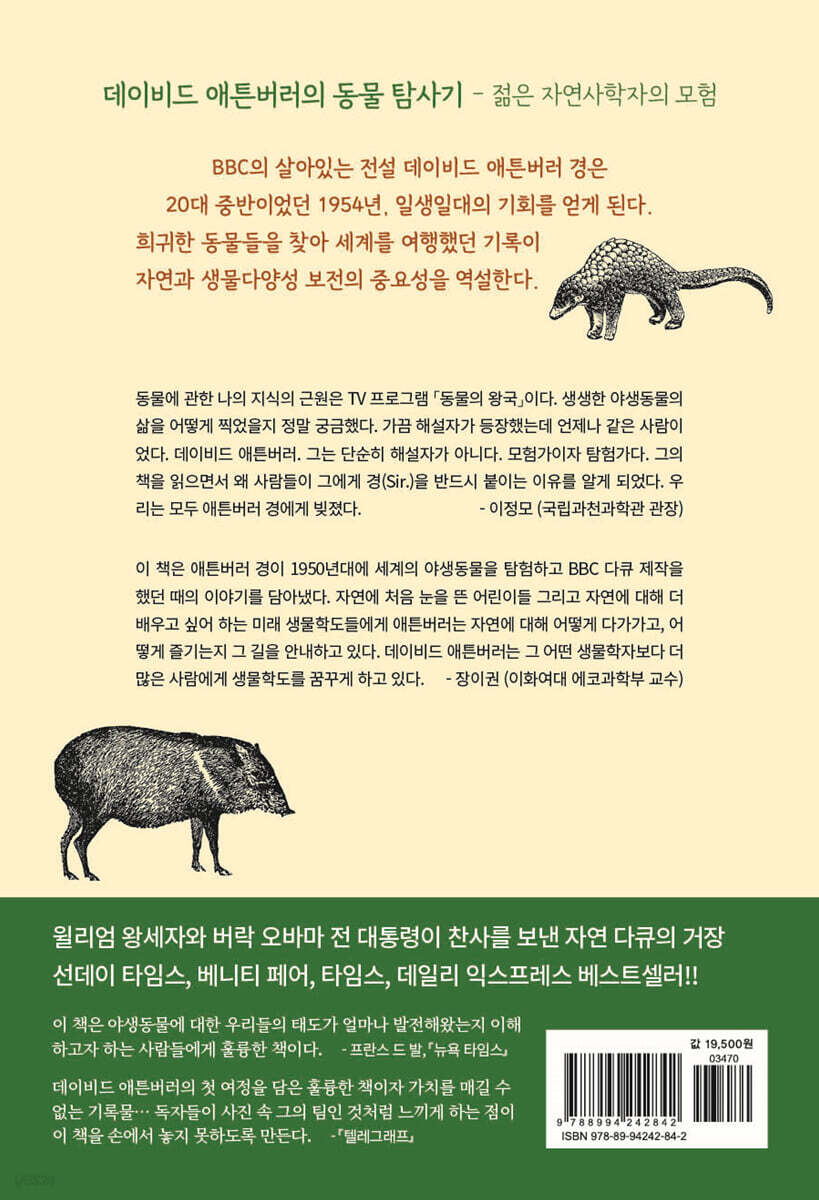 데이비드 애튼버러의 동물 탐사기 - 젊은 자연사학자의 모험

BBC의 살아있는 전설 데이비드 애튼버러 경은 20대 중반이었던 1954년, 일생일대의 기회를 얻게 된다. 희귀한 동물들을 찾아 세계를 여행했던 기록이 자연과 생물다양성 보전의 중요성을 역설한다.

동물에 관한 나의 지식의 근원은 TV 프로그램 「동물의 왕국」이다. 생생한 야생동물의 삶을 어떻게 찍었을지 정말 궁금했다. 가끔 해설자가 등장했는데 언제나 같은 사람이었다. 데이비드 애튼버러. 그는 단순히 해설자가 아니다. 모험가이자 탐험가다. 그의 책을 읽으면서 왜 사람들이 그에게 경(Sir.)을 반드시 붙이는 이유를 알게 되었다. 우리는 모두 애튼버러 경에게 빚졌다. - 이정모 (국립과천과학관 관장)

이 책은 애튼버러 경이 1950년대에 세계의 야생동물을 탐험하고 BBC 다큐 제작을 했던 때의 이야기를 담아냈다. 자연에 처음 눈을 뜬 어린이들 그리고 자연에 대해 더 배우고 싶어 하는 미래 생물학도들에게 애튼버러는 자연에 대해 어떻게 다가가고, 어떻게 즐기는지 그 길을 안내하고 있다. 데이비드 애튼버러는 그 어떤 생물학자보다 더 많은 사람에게 생물학도를 꿈꾸게 하고 있다. - 장이권 (이화여대 에코과학부 교수)

윌리엄 왕세자와 버락 오바마 전 대통령이 찬사를 보낸 자연 다큐의 거장
선데이 타임스, 베니티 페어, 타임스, 데일리 익스프레스 베스트셀러!!

이 책은 야생동물에 대한 우리들의 태도가 얼마나 발전해왔는지 이해하고자 하는 사람들에게 훌륭한 책이다. - 프란스 드 발, 『뉴욕 타임스』

데이비드 애튼버러의 첫 여정을 담은 훌륭한 책이자 가치를 매길 수 없는 기록물… 독자들이 사진 속 그의 팀인 것처럼 느끼게 하는 점이 이 책을 손에서 놓지 못하도록 만든다. - 『텔레그래프』

값 19,500원
03470
9 788994 242842
ISBN 978-89-94242-84-2